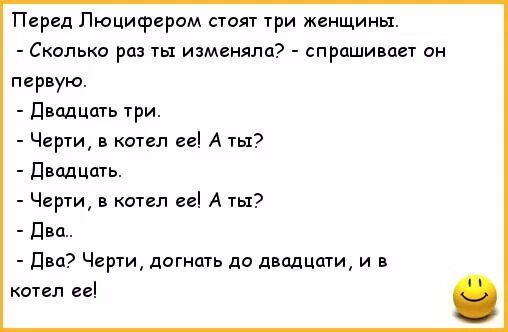 Перед Люцифером стоят три женщины.

- Сколько раз ты изменяла? - спрашивает он первую.

- Двадцать три.

- Черти, в котел ее! А ты?

- Двадцать.

- Черти, в котел ее! А ты?

- Два..

- Два? Черти, догнать до двадцати, и в котел ее!